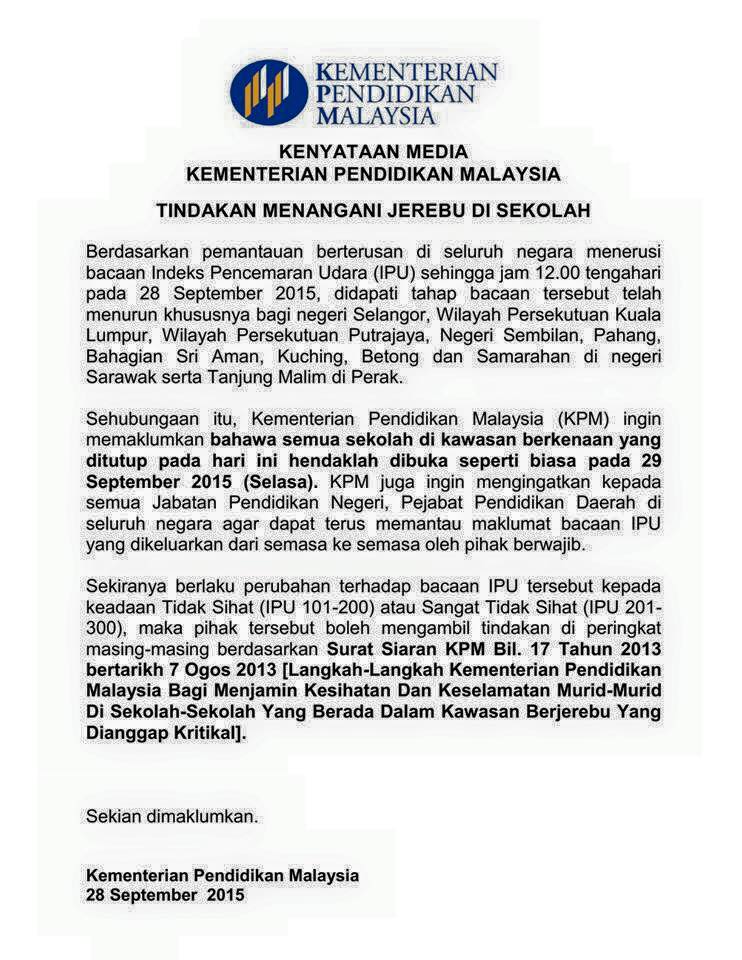 KEMENTERIAN PENDIDIKAN MALAYSIA

KENYATAAN MEDIA
KEMENTERIAN PENDIDIKAN MALAYSIA

TINDAKAN MENANGANI JEREBU DI SEKOLAH

Berdasarkan pemantauan berterusan di seluruh negara menerusi bacaan Indeks Pencemaran Udara (IPU) sehingga jam 12.00 tengahari pada 28 September 2015, didapati tahap bacaan tersebut telah menurun khususnya bagi negeri Selangor, Wilayah Persekutuan Kuala Lumpur, Wilayah Persekutuan Putrajaya, Negeri Sembilan, Pahang, Bahagian Sri Aman, Kuching, Betong dan Samarahan di negeri Sarawak serta Tanjung Malim di Perak.

Sehubungaan itu, Kementerian Pendidikan Malaysia (KPM) ingin memaklumkan bahawa semua sekolah di kawasan berkenaan yang ditutup pada hari ini hendaklah dibuka seperti biasa pada 29 September 2015 (Selasa). KPM juga ingin mengingatkan kepada semua Jabatan Pendidikan Negeri, Pejabat Pendidikan Daerah di seluruh negara agar dapat terus memantau maklumat bacaan IPU yang dikeluarkan dari semasa ke semasa oleh pihak berwajib.

Sekiranya berlaku perubahan terhadap bacaan IPU tersebut kepada keadaan Tidak Sihat (IPU 101-200) atau Sangat Tidak Sihat (IPU 201-300), maka pihak tersebut boleh mengambil tindakan di peringkat masing-masing berdasarkan Surat Siaran KPM Bil. 17 Tahun 2013 bertarikh 7 Ogos 2013 [Langkah-Langkah Kementerian Pendidikan Malaysia Bagi Menjamin Kesihatan Dan Keselamatan Murid-Murid Di Sekolah-Sekolah Yang Berada Dalam Kawasan Berjerebu Yang Dianggap Kritikal].

Sekian dimaklumkan.

Kementerian Pendidikan Malaysia
28 September 2015